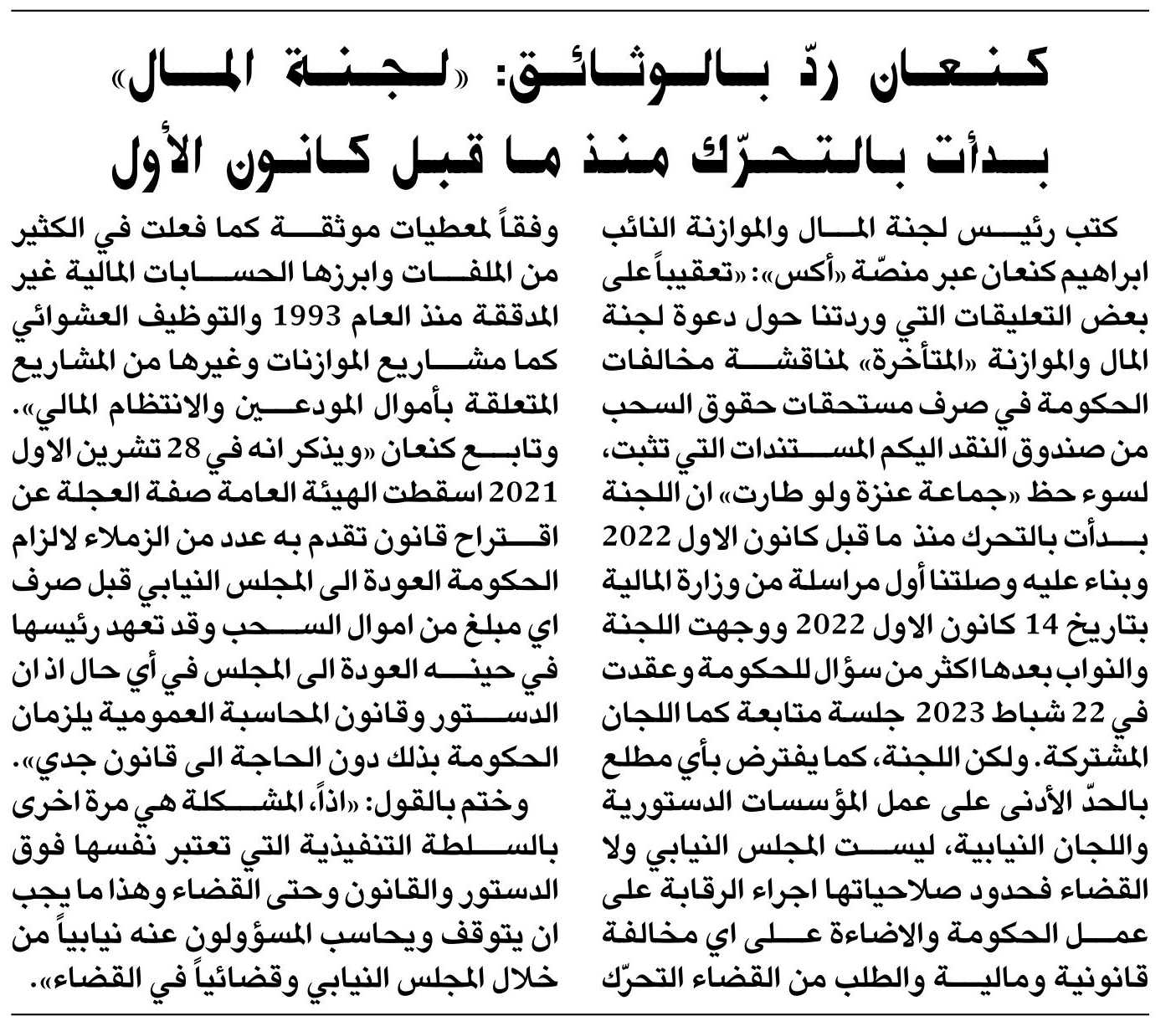 كنعان ردّ بالوثائق: «لجنة المال» بدأت بالتحرّك منذ ما قبل كانون الأول

كتب رئيس لجنة المال والموازنة النائب ابراهيم كنعان عبر منصّة «أكس»: «تعقيباً على بعض التعليقات التي وردتنا حول دعوة لجنة المال والموازنة «المتأخرة» لمناقشة مخالفات الحكومة في صرف مستحقات حقوق السحب من صندوق النقد اليكم المستندات التي تثبت، لسوء حظ «جماعة عنزة ولو طارت» ان اللجنة بدأت بالتحرك منذ ما قبل كانون الاول 2022 وبناء عليه وصلتنا أول مراسلة من وزارة المالية بتاريخ 14 كانون الاول 2022 ووجهت اللجنة والنواب بعدها اكثر من سؤال للحكومة وعقدت في 22 شباط 2023 جلسة متابعة كما اللجان المشتركة. ولكن اللجنة، كما يفترض بأي مطلع بالحدّ الأدنى على عمل المؤسسات الدستورية واللجان النيابية، ليست المجلس النيابي ولا القضاء فحدود صلاحياتها اجراء الرقابة على عمل الحكومة والاضاءة على اي مخالفة قانونية ومالية والطلب من القضاء التحرّك وفقاً لمعطيات موثقة كما فعلت في الكثير من الملفات وابرزها الحسابات المالية غير المدققة منذ العام 1993 والتوظيف العشوائي كما مشاريع الموازنات وغيرها من المشاريع المتعلقة بأموال المودعين والانتظام المالي».

وتابع كنعان «ويذكر انه في 28 تشرين الاول 2021 اسقطت الهيئة العامة صفة العجلة عن اقتراح قانون تقدم به عدد من الزملاء لالزام الحكومة العودة الى المجلس النيابي قبل صرف اي مبلغ من اموال السحب وقد تعهد رئيسها في حينه العودة الى المجلس في أي حال اذ ان الدستور وقانون المحاسبة العمومية يلزمان الحكومة بذلك دون الحاجة الى قانون جدي».

وختم بالقول: «اذاً، المشكلة هي مرة اخرى بالسلطة التنفيذية التي تعتبر نفسها فوق الدستور والقانون وحتى القضاء وهذا ما يجب ان يتوقف ويحاسب المسؤولون عنه نيابياً من خلال المجلس النيابي وقضائياً في القضاء».